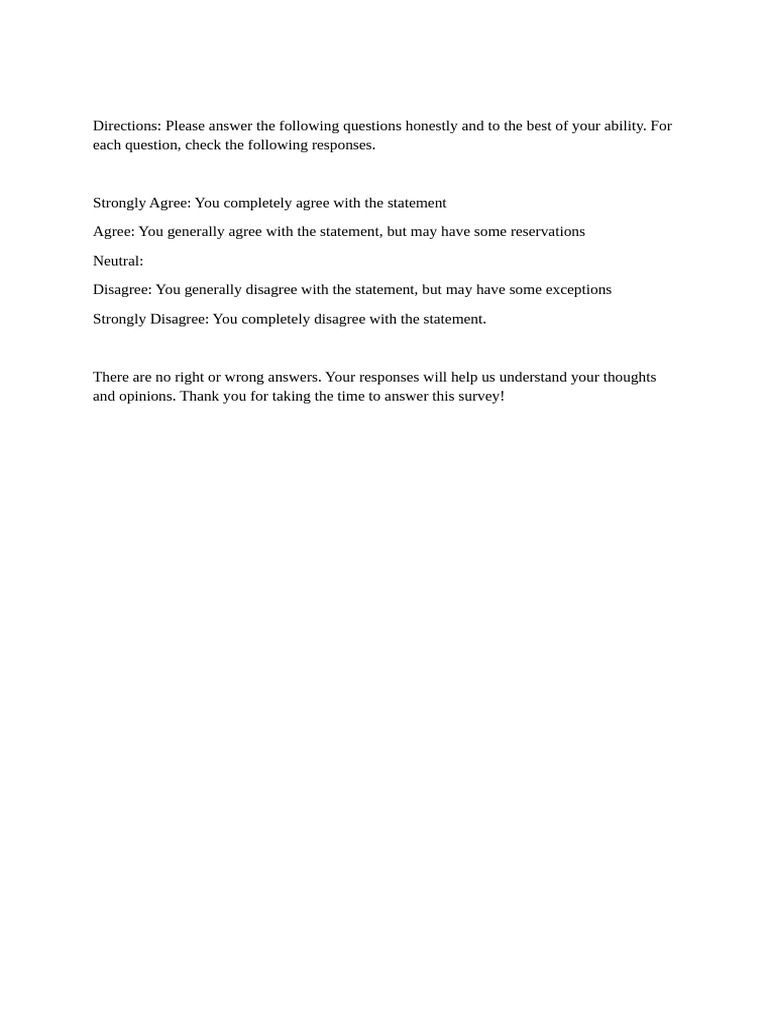 Directions: Please answer the following questions honestly and to the best of your ability. For each question, check the following responses.

Strongly Agree: You completely agree with the statement

Agree: You generally agree with the statement, but may have some reservations

Neutral:

Disagree: You generally disagree with the statement, but may have some exceptions

Strongly Disagree: You completely disagree with the statement.

There are no right or wrong answers. Your responses will help us understand your thoughts and opinions. Thank you for taking the time to answer this survey!